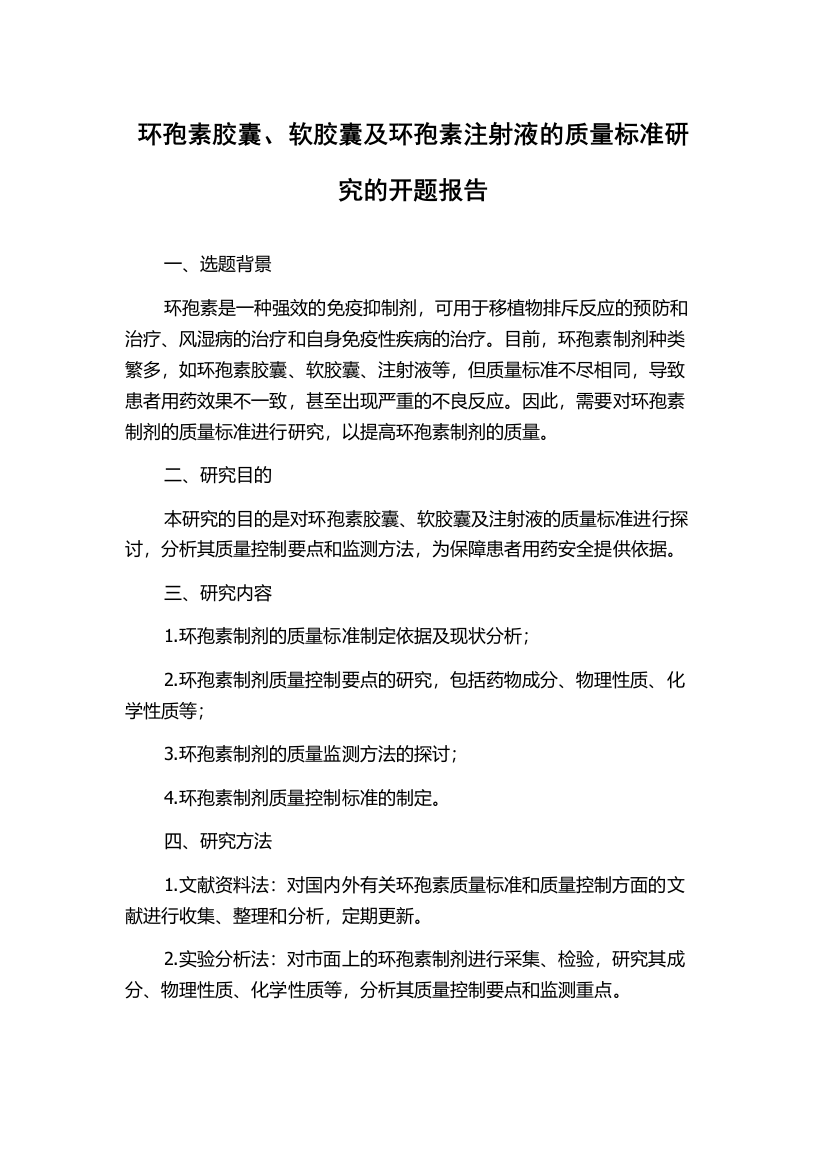 环孢素胶囊、软胶囊及环孢素注射液的质量标准研究的开题报告

一、选题背景

环孢素是一种强效的免疫抑制剂，可用于移植物排斥反应的预防和治疗、风湿病的治疗和自身免疫性疾病的治疗。目前，环孢素制剂种类繁多，如环孢素胶囊、软胶囊、注射液等，但质量标准不尽相同，导致患者用药效果不一致，甚至出现严重的不良反应。因此，需要对环孢素制剂的质量标准进行研究，以提高环孢素制剂的质量。

二、研究目的

本研究的目的是对环孢素胶囊、软胶囊及注射液的质量标准进行探讨，分析其质量控制要点和监测方法，为保障患者用药安全提供依据。

三、研究内容

1.环孢素制剂的质量标准制定依据及现状分析；

2.环孢素制剂质量控制要点的研究，包括药物成分、物理性质、化学性质等；

3.环孢素制剂的质量监测方法的探讨；

4.环孢素制剂质量控制标准的制定。

四、研究方法

1.文献资料法：对国内外有关环孢素质量标准和质量控制方面的文献进行收集、整理和分析，定期更新。

2.实验分析法：对市面上的环孢素制剂进行采集、检验，研究其成分、物理性质、化学性质等，分析其质量控制要点和监测重点。